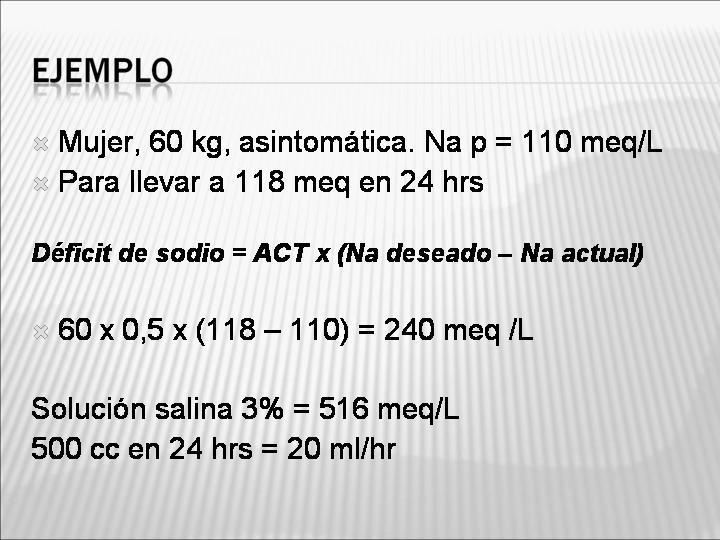 EJEMPLO

Mujer, 60 kg, asintomática. Na p = 110 meq/L
Para llevar a 118 meq en 24 hrs

Déficit de sodio = ACT x (Na deseado – Na actual)

60 x 0,5 x (118 – 110) = 240 meq /L

Solución salina 3% = 516 meq/L
500 cc en 24 hrs = 20 ml/hr